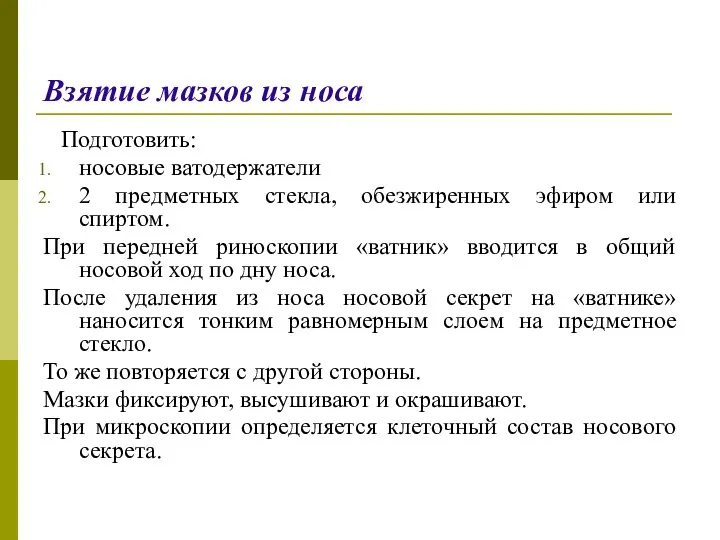 Взятие мазков из носа

Подготовить:

1. носовые ватодержатели
2. 2 предметных стекла, обезжиренных эфиром или спиртом.

При передней риноскопии «ватник» вводится в общий носовой ход по дну носа.

После удаления из носа носовой секрет на «ватнике» наносится тонким равномерным слоем на предметное стекло.

То же повторяется с другой стороны.

Мазки фиксируют, высушивают и окрашивают.

При микроскопии определяется клеточный состав носового секрета.